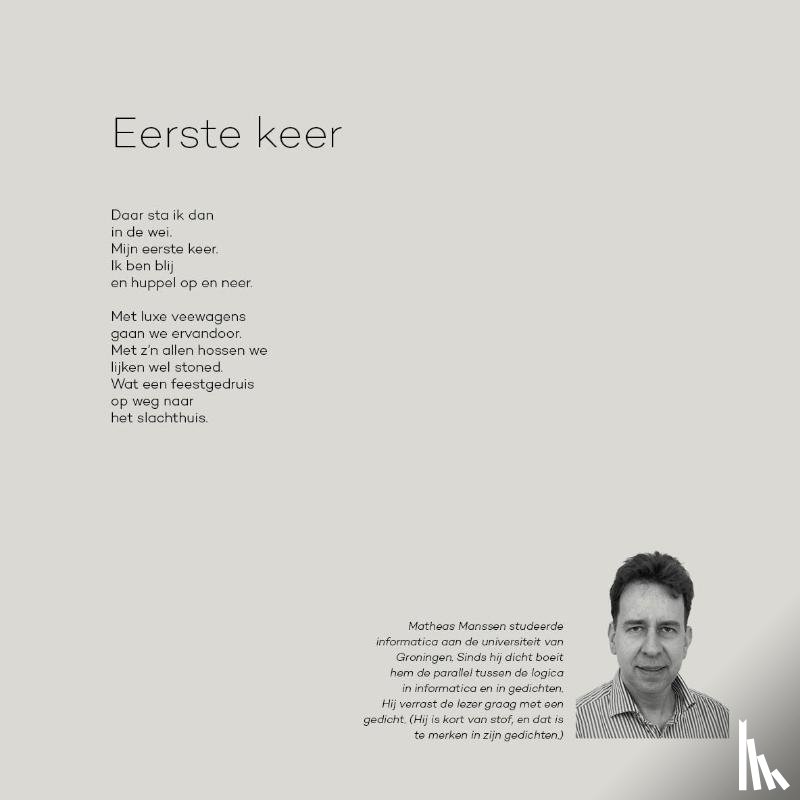 Eerste keer

Daar sta ik dan
in de wei.
Mijn eerste keer.
Ik ben blij
en huppel op en neer.

Met luxe veewagens
gaan we ervandoor.
Met z'n allen hossen we
lijken wel stoned.
Wat een feestgedruis
op weg naar
het slachthuis.

Matheas Manssen studeerde informatica aan de universiteit van Groningen. Sinds hij dicht boeit hem de parallel tussen de logica in informatica en in gedichten. Hij verrast de lezer graag met een gedicht. (Hij is kort van stof, en dat is te merken in zijn gedichten.)